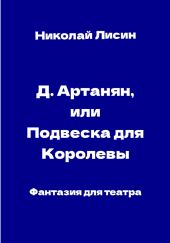 Николай Лисин

Д. Артанян, или Подвеска для Королевы

Фантазия для театра